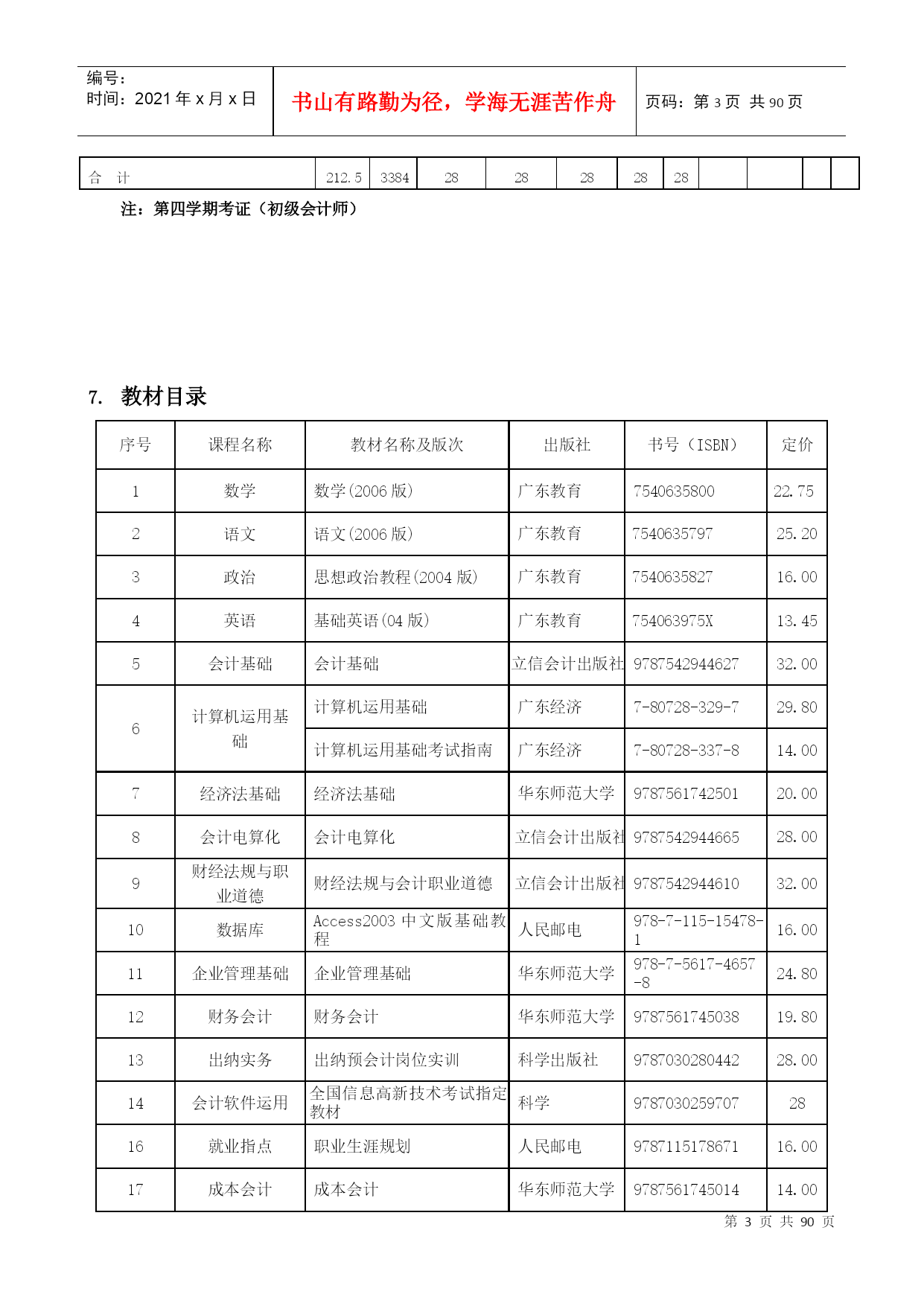 编号：
时间：2021 年 x 月 x 日

书山有路勤为径，学海无涯苦作舟

页码：第 3 页 共 90 页

| 合 计 | 212.5 | 3384 | 28 | 28 | 28 | 28 | 28 | | | | |
|---|---|---|---|---|---|---|---|---|---|---|---|

注：第四学期考证（初级会计师）

7. 教材目录

| 序号 | 课程名称 | 教材名称及版次 | 出版社 | 书号（ISBN） | 定价 |
|---|---|---|---|---|---|
| 1 | 数学 | 数学(2006 版) | 广东教育 | 7540635800 | 22.75 |
| 2 | 语文 | 语文(2006 版) | 广东教育 | 7540635797 | 25.20 |
| 3 | 政治 | 思想政治教程(2004 版) | 广东教育 | 7540635827 | 16.00 |
| 4 | 英语 | 基础英语(04 版) | 广东教育 | 754063975X | 13.45 |
| 5 | 会计基础 | 会计基础 | 立信会计出版社 | 9787542944627 | 32.00 |
| 6 | 计算机运用基础 | 计算机运用基础 | 广东经济 | 7-80728-329-7 | 29.80 |
| | | 计算机运用基础考试指南 | 广东经济 | 7-80728-337-8 | 14.00 |
| 7 | 经济法基础 | 经济法基础 | 华东师范大学 | 9787561742501 | 20.00 |
| 8 | 会计电算化 | 会计电算化 | 立信会计出版社 | 9787542944665 | 28.00 |
| 9 | 财经法规与职业道德 | 财经法规与会计职业道德 | 立信会计出版社 | 9787542944610 | 32.00 |
| 10 | 数据库 | Access2003 中文版基础教程 | 人民邮电 | 978-7-115-15478-1 | 16.00 |
| 11 | 企业管理基础 | 企业管理基础 | 华东师范大学 | 978-7-5617-4657-8 | 24.80 |
| 12 | 财务会计 | 财务会计 | 华东师范大学 | 9787561745038 | 19.80 |
| 13 | 出纳实务 | 出纳预会计岗位实训 | 科学出版社 | 9787030280442 | 28.00 |
| 14 | 会计软件运用 | 全国信息高新技术考试指定教材 | 科学 | 9787030259707 | 28 |
| 16 | 就业指点 | 职业生涯规划 | 人民邮电 | 9787115178671 | 16.00 |
| 17 | 成本会计 | 成本会计 | 华东师范大学 | 9787561745014 | 14.00 |

第 3 页 共 90 页